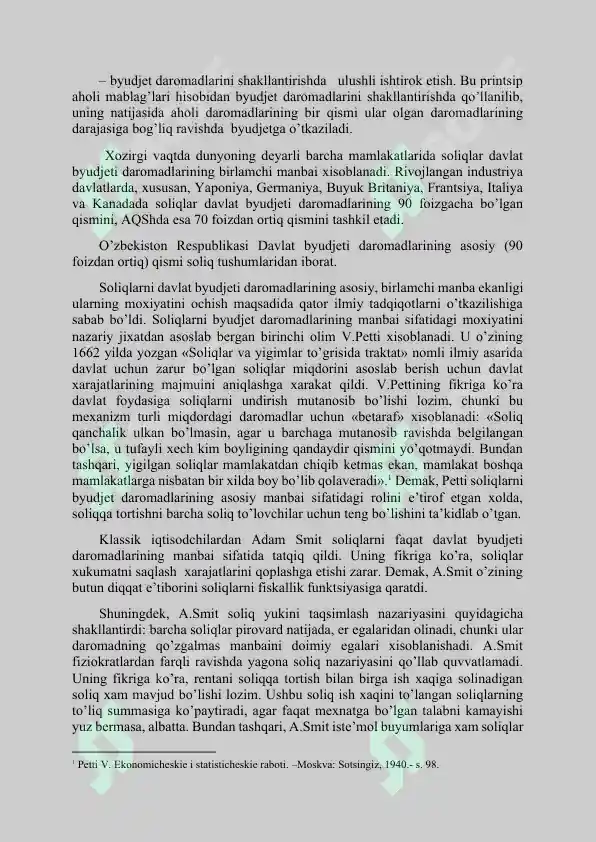 – byudjet daromadlarini shakllantirishda ulushli ishtirok etish. Bu printsip aholi mablag'lari hisobidan byudjet daromadlarini shakllantirishda qo'llanilib, uning natijasida aholi daromadlarining bir qismi ular olgan daromadlarining darajasiga bog'liq ravishda byudjetga o'tkaziladi.

Xozirgi vaqtda dunyoning deyarli barcha mamlakatlarida soliqlar davlat byudjeti daromadlarining birlamchi manbai xisoblanadi. Rivojlangan industriya davlatlarda, xususan, Yaponiya, Germaniya, Buyuk Britaniya, Frantsiya, Italiya va Kanadada soliqlar davlat byudjeti daromadlarining 90 foizgacha bo'lgan qismini, AQShda esa 70 foizdan ortiq qismini tashkil etadi.

O'zbekiston Respublikasi Davlat byudjeti daromadlarining asosiy (90 foizdan ortiq) qismi soliq tushumlaridan iborat.

Soliqlarni davlat byudjeti daromadlarining asosiy, birlamchi manba ekanligi ularning moxiyatini ochish maqsadida qator ilmiy tadqiqotlarni o'tkazilishiga sabab bo'ldi. Soliqlarni byudjet daromadlarining manbai sifatidagi moxiyatini nazariy jixatdan asoslab bergan birinchi olim V.Petti xisoblanadi. U o'zining 1662 yilda yozgan «Soliqlar va yigimlar to'grisida traktat» nomli ilmiy asarida davlat uchun zarur bo'lgan soliqlar miqdorini asoslab berish uchun davlat xarajatlarining majmuini aniqlashga xarakat qildi. V.Pettining fikriga ko'ra davlat foydasiga soliqlarni undirish mutanosib bo'lishi lozim, chunki bu mexanizm turli miqdordagi daromadlar uchun «betaraf» xisoblanadi: «Soliq qanchalik ulkan bo'lmasin, agar u barchaga mutanosib ravishda belgilangan bo'lsa, u tufayli xech kim boyligining qandaydir qismini yo'qotmaydi. Bundan tashqari, yigilgan soliqlar mamlakatdan chiqib ketmas ekan, mamlakat boshqa mamlakatlarga nisbatan bir xilda boy bo'lib qolaveradi».$^1$ Demak, Petti soliqlarni byudjet daromadlarining asosiy manbai sifatidagi rolini e'tirof etgan xolda, soliqqa tortishni barcha soliq to'lovchilar uchun teng bo'lishini ta'kidlab o'tgan.

Klassik iqtisodchilardan Adam Smit soliqlarni faqat davlat byudjeti daromadlarining manbai sifatida tatqiq qildi. Uning fikriga ko'ra, soliqlar xukumatni saqlash xarajatlarini qoplashga etishi zarar. Demak, A.Smit o'zining butun diqqat e'tiborini soliqlarni fiskallik funktsiyasiga qaratdi.

Shuningdek, A.Smit soliq yukini taqsimlash nazariyasini quyidagicha shakllantirdi: barcha soliqlar pirovard natijada, er egalaridan olinadi, chunki ular daromadning qo'zgalmas manbaini doimiy egalari xisoblanishadi. A.Smit fiziokratlardan farqli ravishda yagona soliq nazariyasini qo'llab quvvatlamadi. Uning fikriga ko'ra, rentani soliqqa tortish bilan birga ish xaqiga solinadigan soliq xam mavjud bo'lishi lozim. Ushbu soliq ish xaqini to'langan soliqlarning to'liq summasiga ko'paytiradi, agar faqat mexnatga bo'lgan talabni kamayishi yuz bermasa, albatta. Bundan tashqari, A.Smit iste'mol buyumlariga xam soliqlar

$^1$ Petti V. Ekonomicheskie i statisticheskie raboti. –Moskva: Sotsingiz, 1940.- s. 98.